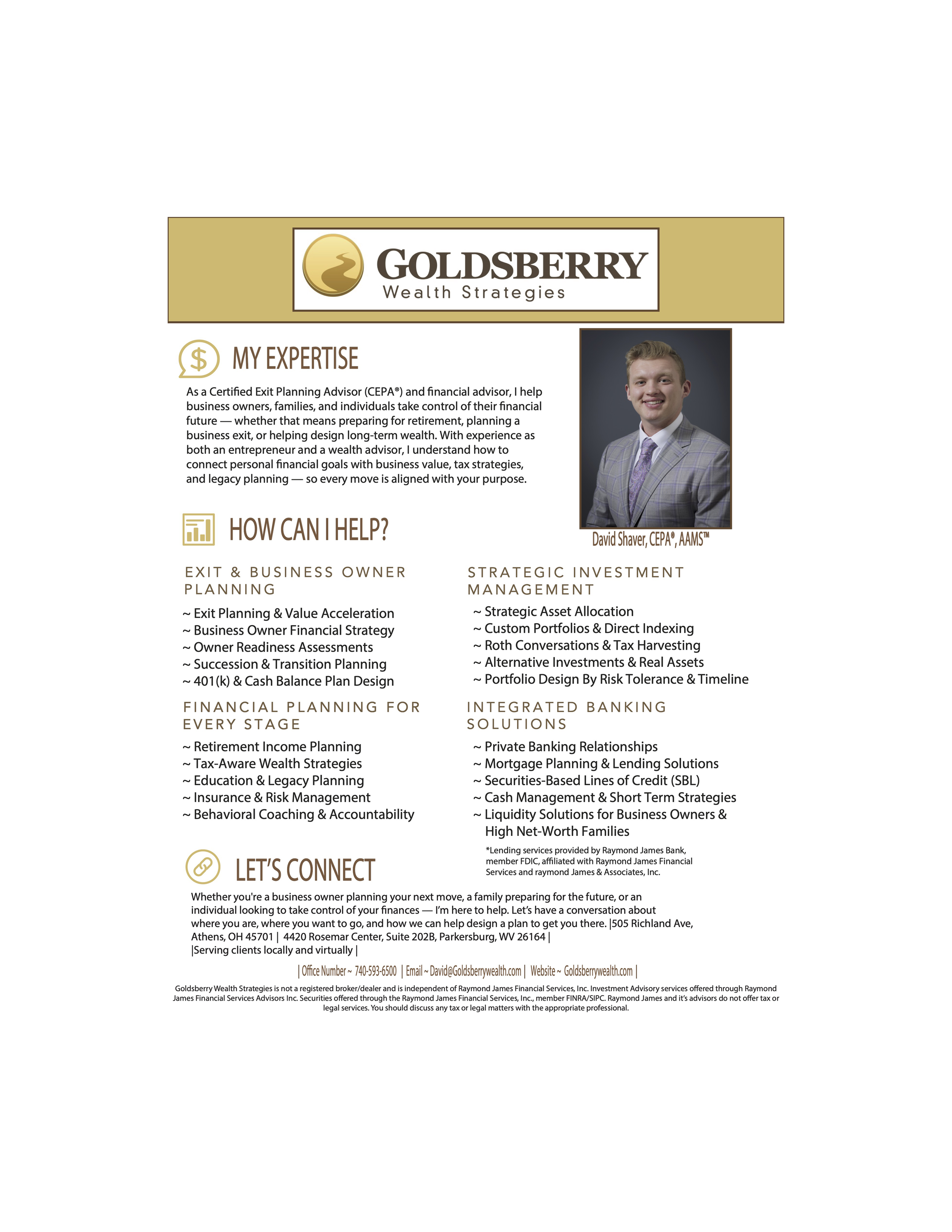 GOLDSBERRY
Wealth Strategies

MY EXPERTISE

As a Certified Exit Planning Advisor (CEPA®) and financial advisor, I help business owners, families, and individuals take control of their financial future — whether that means preparing for retirement, planning a business exit, or helping design long-term wealth. With experience as both an entrepreneur and a wealth advisor, I understand how to connect personal financial goals with business value, tax strategies, and legacy planning — so every move is aligned with your purpose.

David Shaver, CEPA®, AAMS™

HOW CAN I HELP?

EXIT & BUSINESS OWNER PLANNING

~ Exit Planning & Value Acceleration
~ Business Owner Financial Strategy
~ Owner Readiness Assessments
~ Succession & Transition Planning
~ 401(k) & Cash Balance Plan Design

FINANCIAL PLANNING FOR EVERY STAGE

~ Retirement Income Planning
~ Tax-Aware Wealth Strategies
~ Education & Legacy Planning
~ Insurance & Risk Management
~ Behavioral Coaching & Accountability

STRATEGIC INVESTMENT MANAGEMENT

~ Strategic Asset Allocation
~ Custom Portfolios & Direct Indexing
~ Roth Conversations & Tax Harvesting
~ Alternative Investments & Real Assets
~ Portfolio Design By Risk Tolerance & Timeline

INTEGRATED BANKING SOLUTIONS

~ Private Banking Relationships
~ Mortgage Planning & Lending Solutions
~ Securities-Based Lines of Credit (SBL)
~ Cash Management & Short Term Strategies
~ Liquidity Solutions for Business Owners & High Net-Worth Families

*Lending services provided by Raymond James Bank, member FDIC, affiliated with Raymond James Financial Services and raymond James & Associates, Inc.

LET'S CONNECT

Whether you're a business owner planning your next move, a family preparing for the future, or an individual looking to take control of your finances — I'm here to help. Let's have a conversation about where you are, where you want to go, and how we can help design a plan to get you there. |505 Richland Ave, Athens, OH 45701 | 4420 Rosemar Center, Suite 202B, Parkersburg, WV 26164 |
|Serving clients locally and virtually |

| Office Number ~ 740-593-6500 | Email ~ David@Goldsberrywealth.com | Website ~ Goldsberrywealth.com |

Goldsberry Wealth Strategies is not a registered broker/dealer and is independent of Raymond James Financial Services, Inc. Investment Advisory services offered through Raymond James Financial Services Advisors Inc. Securities offered through the Raymond James Financial Services, Inc., member FINRA/SIPC. Raymond James and it's advisors do not offer tax or legal services. You should discuss any tax or legal matters with the appropriate professional.